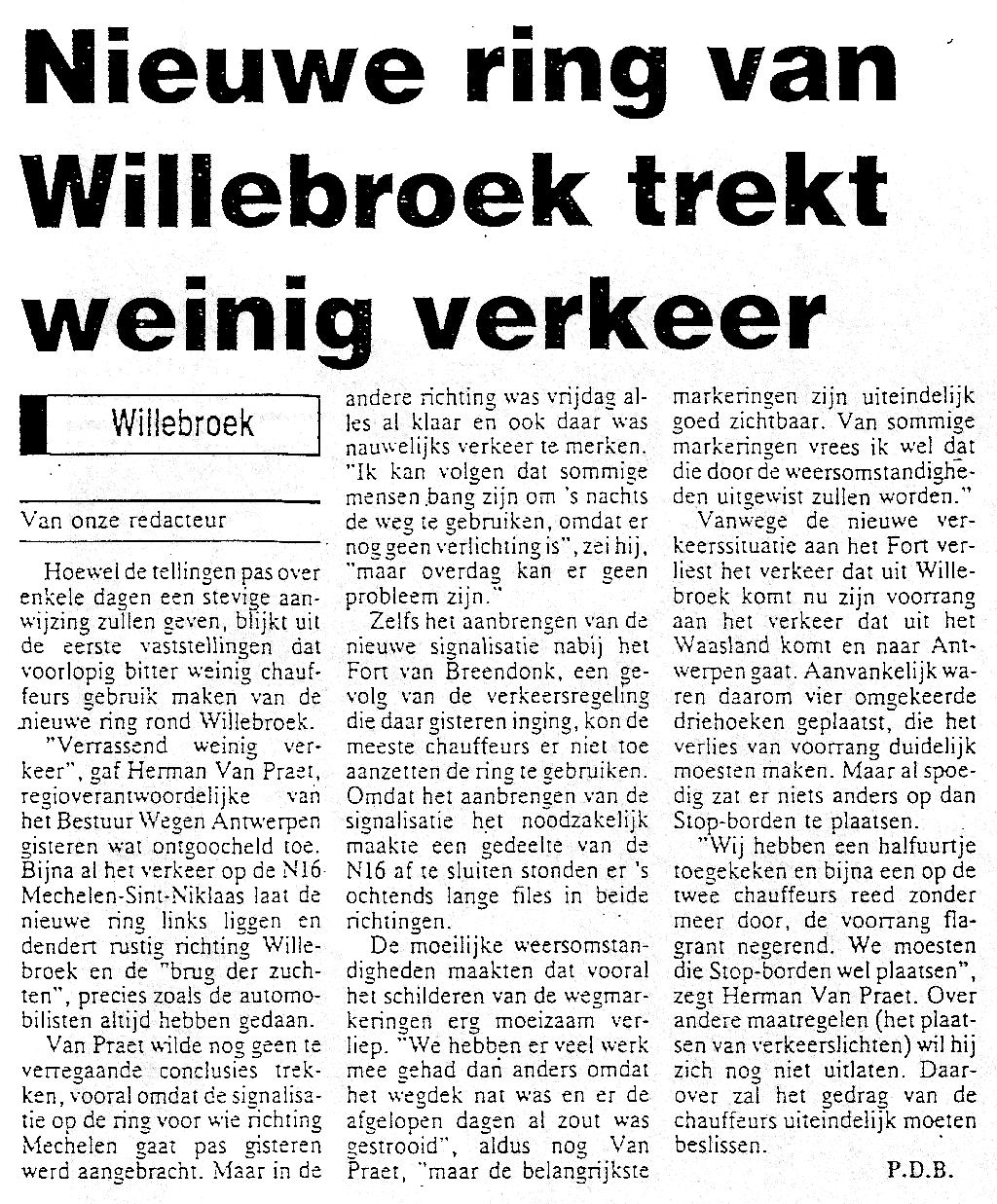 Nieuwe ring van Willebroek trekt weinig verkeer

Willebroek

Van onze redacteur

Hoewel de tellingen pas over enkele dagen een stevige aanwijzing zullen geven, blijkt uit de eerste vaststellingen dat voorlopig bitter weinig chauffeurs gebruik maken van de nieuwe ring rond Willebroek.

"Verrassend weinig verkeer", gaf Herman Van Praet, regioverantwoordelijke van het Bestuur Wegen Antwerpen gisteren wat ontgoocheld toe. Bijna al het verkeer op de N16 Mechelen-Sint-Niklaas laat de nieuwe ring links liggen en dendert rustig richting Willebroek en de "brug der zuchten", precies zoals de automobilisten altijd hebben gedaan.

Van Praet wilde nog geen te verregaande conclusies trekken, vooral omdat de signalisatie op de ring voor wie richting Mechelen gaat pas gisteren werd aangebracht. Maar in de andere richting was vrijdag alles al klaar en ook daar was nauwelijks verkeer te merken. "Ik kan volgen dat sommige mensen bang zijn om 's nachts de weg te gebruiken, omdat er nog geen verlichting is", zei hij, "maar overdag kan er geen probleem zijn."

Zelfs het aanbrengen van de nieuwe signalisatie nabij het Fort van Breendonk, een gevolg van de verkeersregeling die daar gisteren inging, kon de meeste chauffeurs er niet toe aanzetten de ring te gebruiken. Omdat het aanbrengen van de signalisatie het noodzakelijk maakte een gedeelte van de N16 af te sluiten stonden er 's ochtends lange files in beide richtingen.

De moeilijke weersomstandigheden maakten dat vooral het schilderen van de wegmarkeringen erg moeizaam verliep. "We hebben er veel werk mee gehad dan anders omdat het wegdek nat was en er de afgelopen dagen al zout was gestrooid", aldus nog Van Praet, "maar de belangrijkste markeringen zijn uiteindelijk goed zichtbaar. Van sommige markeringen vrees ik wel dat die door de weersomstandigheden uitgewist zullen worden."

Vanwege de nieuwe verkeerssituatie aan het Fort verliest het verkeer dat uit Willebroek komt nu zijn voorrang aan het verkeer dat uit het Waasland komt en naar Antwerpen gaat. Aanvankelijk waren daarom vier omgekeerde driehoeken geplaatst, die het verlies van voorrang duidelijk moesten maken. Maar al spoedig zat er niets anders op dan Stop-borden te plaatsen.

"Wij hebben een halfuurtje toegekeken en bijna een op de twee chauffeurs reed zonder meer door, de voorrang flagrant negerend. We moesten die Stop-borden wel plaatsen", zegt Herman Van Praet. Over andere maatregelen (het plaatsen van verkeerslichten) wil hij zich nog niet uitlaten. Daarover zal het gedrag van de chauffeurs uiteindelijk moeten beslissen.

P.D.B.